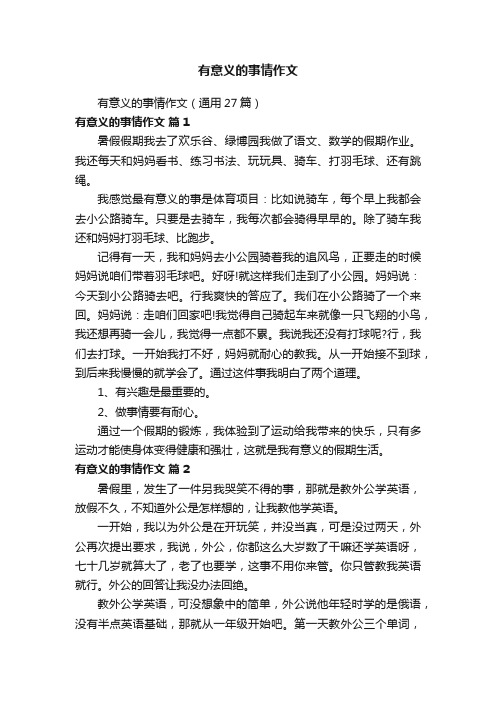 有意义的事情作文

有意义的事情作文（通用27篇）

有意义的事情作文 篇1

暑假假期我去了欢乐谷、绿博园我做了语文、数学的假期作业。我还每天和妈妈看书、练习书法、玩玩具、骑车、打羽毛球、还有跳绳。

我感觉最有意义的事是体育项目：比如说骑车，每个早上我都会去小公路骑车。只要是去骑车，我每次都会骑得早早的。除了骑车我还和妈妈打羽毛球、比跑步。

记得有一天，我和妈妈去小公园骑着我的追风鸟，正要走的时候妈妈说咱们带着羽毛球吧。好呀!就这样我们走到了小公园。妈妈说：今天到小公路骑去吧。行我爽快的答应了。我们在小公路骑了一个来回。妈妈说：走咱们回家吧!我觉得自己骑起车来就像一只飞翔的小鸟，我还想再骑一会儿，我觉得一点都不累。我说我还没有打球呢?行，我们去打球。一开始我打不好，妈妈就耐心的教我。从一开始接不到球，到后来我慢慢的就学会了。通过这件事我明白了两个道理。

1、有兴趣是最重要的。

2、做事情要有耐心。

通过一个假期的锻炼，我体验到了运动给我带来的快乐，只有多运动才能使身体变得健康和强壮，这就是我有意义的假期生活。

有意义的事情作文 篇2

暑假里，发生了一件另我哭笑不得的事，那就是教外公学英语，放假不久，不知道外公是怎样想的，让我教他学英语。

一开始，我以为外公是在开玩笑，并没当真，可是没过两天，外公再次提出要求，我说，外公，你都这么大岁数了干嘛还学英语呀，七十几岁就算大了，老了也要学，这事不用你来管。你只管教我英语就行。外公的回答让我没办法回绝。

教外公学英语，可没想象中的简单，外公说他年轻时学的是俄语，没有半点英语基础，那就从一年级开始吧。第一天教外公三个单词，